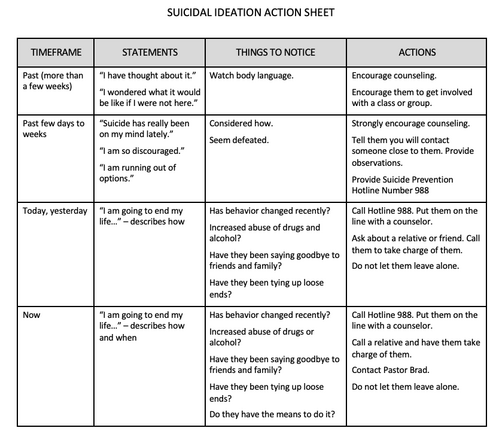 SUICIDAL IDEATION ACTION SHEET

| TIMEFRAME | STATEMENTS | THINGS TO NOTICE | ACTIONS |
|---|---|---|---|
| Past (more than a few weeks) | "I have thought about it." "I wondered what it would be like if I were not here." | Watch body language. | Encourage counseling. Encourage them to get involved with a class or group. |
| Past few days to weeks | "Suicide has really been on my mind lately." "I am so discouraged." "I am running out of options." | Considered how. Seem defeated. | Strongly encourage counseling. Tell them you will contact someone close to them. Provide observations. Provide Suicide Prevention Hotline Number 988 |
| Today, yesterday | "I am going to end my life..." – describes how | Has behavior changed recently? Increased abuse of drugs and alcohol? Have they been saying goodbye to friends and family? Have they been tying up loose ends? | Call Hotline 988. Put them on the line with a counselor. Ask about a relative or friend. Call them to take charge of them. Do not let them leave alone. |
| Now | "I am going to end my life..." – describes how and when | Has behavior changed recently? Increased abuse of drugs or alcohol? Have they been saying goodbye to friends and family? Have they been tying up loose ends? Do they have the means to do it? | Call Hotline 988. Put them on the line with a counselor. Call a relative and have them take charge of them. Contact Pastor Brad. Do not let them leave alone. |